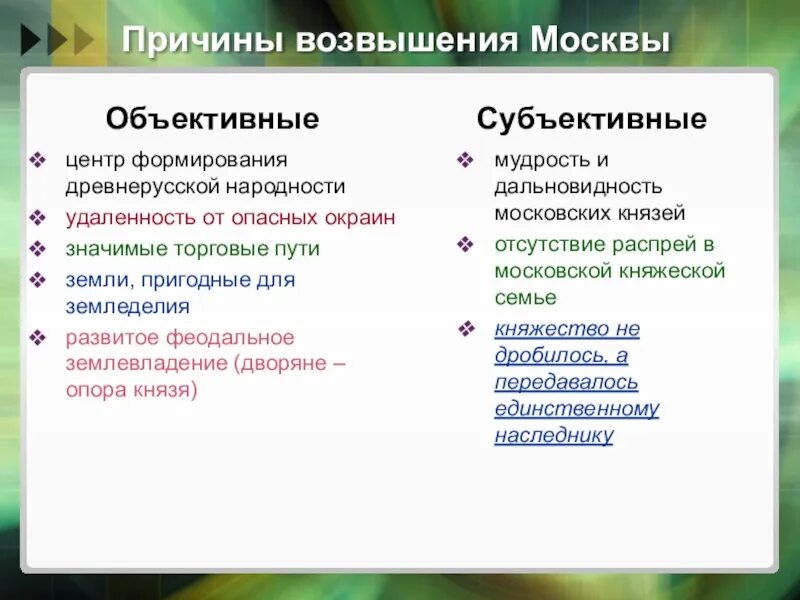 Причины возвышения Москвы

Объективные

❖ центр формирования древнерусской народности
❖ удаленность от опасных окраин
❖ значимые торговые пути
❖ земли, пригодные для земледелия
❖ развитое феодальное землевладение (дворяне – опора князя)

Субъективные

❖ мудрость и дальновидность московских князей
❖ отсутствие распрей в московской княжеской семье
❖ княжество не дробилось, а передавалось единственному наследнику